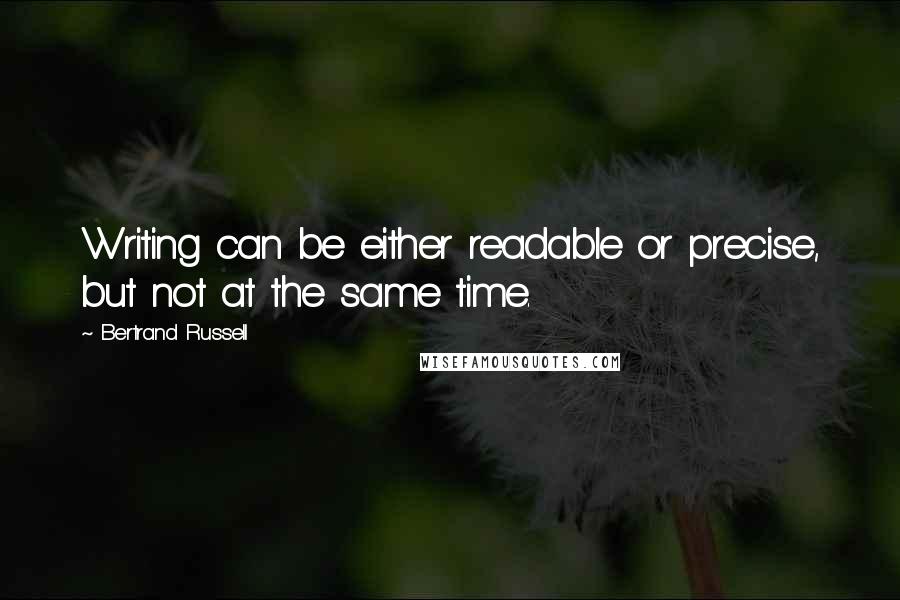 Writing can be either readable or precise, but not at the same time.

~ Bertrand Russell

WISEFAMOUSQUOTES.COM